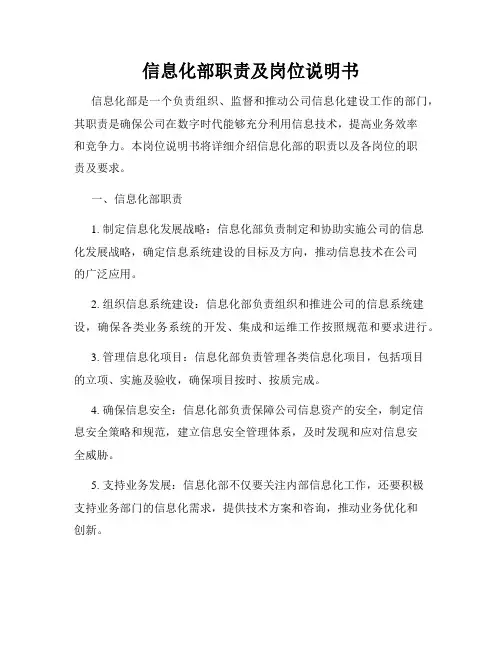 信息化部职责及岗位说明书

信息化部是一个负责组织、监督和推动公司信息化建设工作的部门，其职责是确保公司在数字时代能够充分利用信息技术，提高业务效率和竞争力。本岗位说明书将详细介绍信息化部的职责以及各岗位的职责及要求。

一、信息化部职责

1. 制定信息化发展战略：信息化部负责制定和协助实施公司的信息化发展战略，确定信息系统建设的目标及方向，推动信息技术在公司的广泛应用。

2. 组织信息系统建设：信息化部负责组织和推进公司的信息系统建设，确保各类业务系统的开发、集成和运维工作按照规范和要求进行。

3. 管理信息化项目：信息化部负责管理各类信息化项目，包括项目的立项、实施及验收，确保项目按时、按质完成。

4. 确保信息安全：信息化部负责保障公司信息资产的安全，制定信息安全策略和规范，建立信息安全管理体系，及时发现和应对信息安全威胁。

5. 支持业务发展：信息化部不仅要关注内部信息化工作，还要积极支持业务部门的信息化需求，提供技术方案和咨询，推动业务优化和创新。